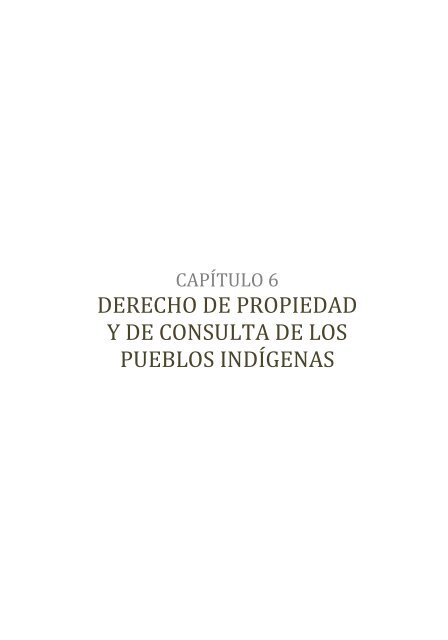 CAPÍTULO 6

DERECHO DE PROPIEDAD Y DE CONSULTA DE LOS PUEBLOS INDÍGENAS